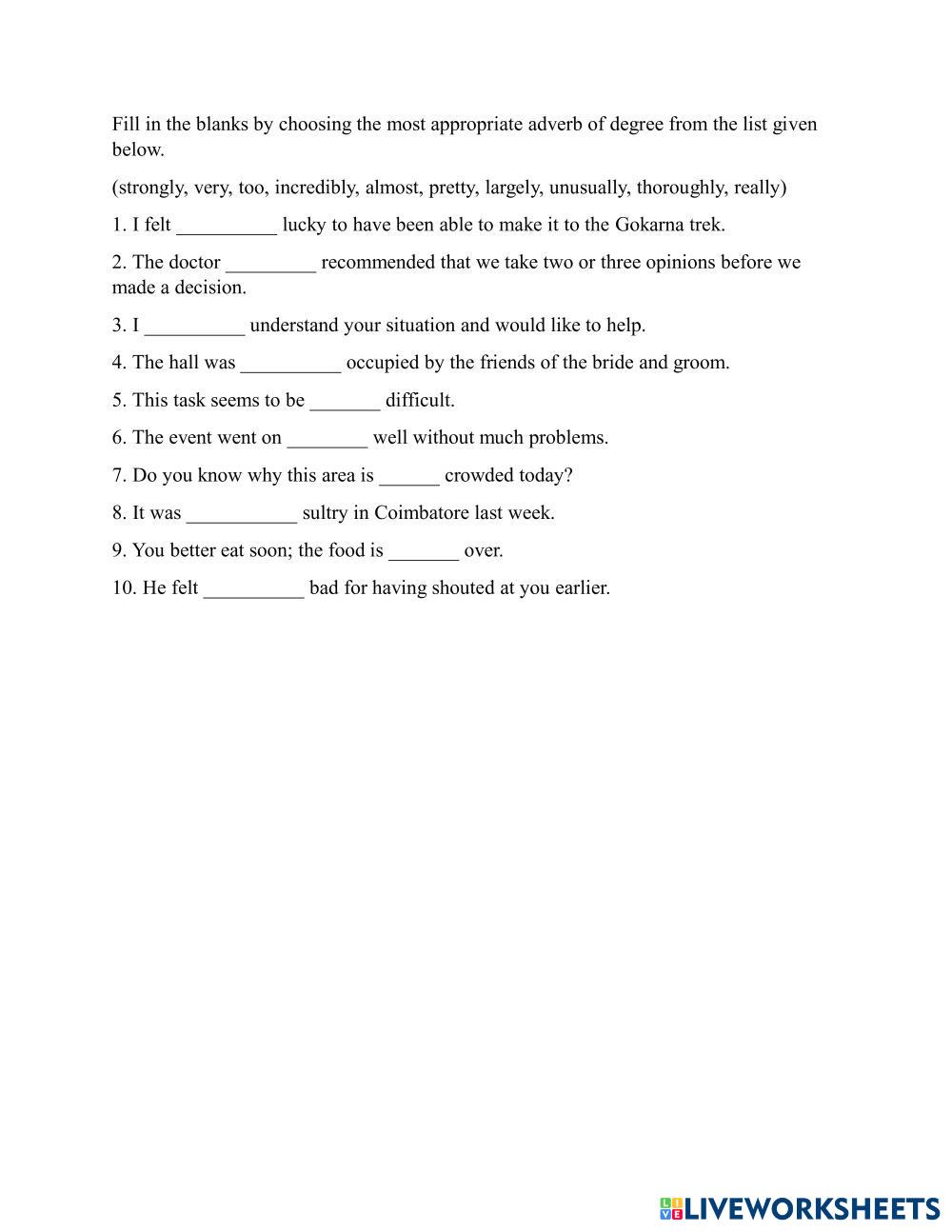 Fill in the blanks by choosing the most appropriate adverb of degree from the list given below.

(strongly, very, too, incredibly, almost, pretty, largely, unusually, thoroughly, really)

1. I felt __________ lucky to have been able to make it to the Gokarna trek.

2. The doctor _________ recommended that we take two or three opinions before we made a decision.

3. I __________ understand your situation and would like to help.

4. The hall was __________ occupied by the friends of the bride and groom.

5. This task seems to be _______ difficult.

6. The event went on ________ well without much problems.

7. Do you know why this area is ______ crowded today?

8. It was ___________ sultry in Coimbatore last week.

9. You better eat soon; the food is _______ over.

10. He felt __________ bad for having shouted at you earlier.

LIVEWORKSHEETS